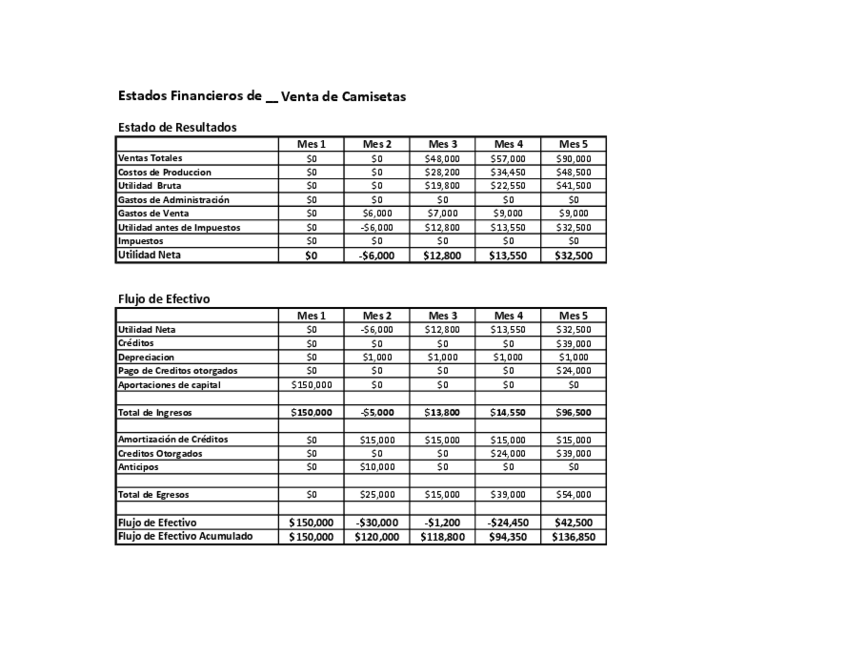 Estados Financieros de __ Venta de Camisetas

Estado de Resultados

| | Mes 1 | Mes 2 | Mes 3 | Mes 4 | Mes 5 |
|---|---|---|---|---|---|
| Ventas Totales | \$0 | \$0 | \$48,000 | \$57,000 | \$90,000 |
| Costos de Produccion | \$0 | \$0 | \$28,200 | \$34,450 | \$48,500 |
| Utilidad Bruta | \$0 | \$0 | \$19,800 | \$22,550 | \$41,500 |
| Gastos de Administración | \$0 | \$0 | \$0 | \$0 | \$0 |
| Gastos de Venta | \$0 | \$6,000 | \$7,000 | \$9,000 | \$9,000 |
| Utilidad antes de Impuestos | \$0 | -\$6,000 | \$12,800 | \$13,550 | \$32,500 |
| Impuestos | \$0 | \$0 | \$0 | \$0 | \$0 |
| Utilidad Neta | \$0 | -\$6,000 | \$12,800 | \$13,550 | \$32,500 |

Flujo de Efectivo

| | Mes 1 | Mes 2 | Mes 3 | Mes 4 | Mes 5 |
|---|---|---|---|---|---|
| Utilidad Neta | \$0 | -\$6,000 | \$12,800 | \$13,550 | \$32,500 |
| Créditos | \$0 | \$0 | \$0 | \$0 | \$39,000 |
| Depreciacion | \$0 | \$1,000 | \$1,000 | \$1,000 | \$1,000 |
| Pago de Creditos otorgados | \$0 | \$0 | \$0 | \$0 | \$24,000 |
| Aportaciones de capital | \$150,000 | \$0 | \$0 | \$0 | \$0 |
| | | | | | |
| Total de Ingresos | \$150,000 | -\$5,000 | \$13,800 | \$14,550 | \$96,500 |
| | | | | | |
| Amortización de Créditos | \$0 | \$15,000 | \$15,000 | \$15,000 | \$15,000 |
| Creditos Otorgados | \$0 | \$0 | \$0 | \$24,000 | \$39,000 |
| Anticipos | \$0 | \$10,000 | \$0 | \$0 | \$0 |
| | | | | | |
| Total de Egresos | \$0 | \$25,000 | \$15,000 | \$39,000 | \$54,000 |
| | | | | | |
| Flujo de Efectivo | \$150,000 | -\$30,000 | -\$1,200 | -\$24,450 | \$42,500 |
| Flujo de Efectivo Acumulado | \$150,000 | \$120,000 | \$118,800 | \$94,350 | \$136,850 |